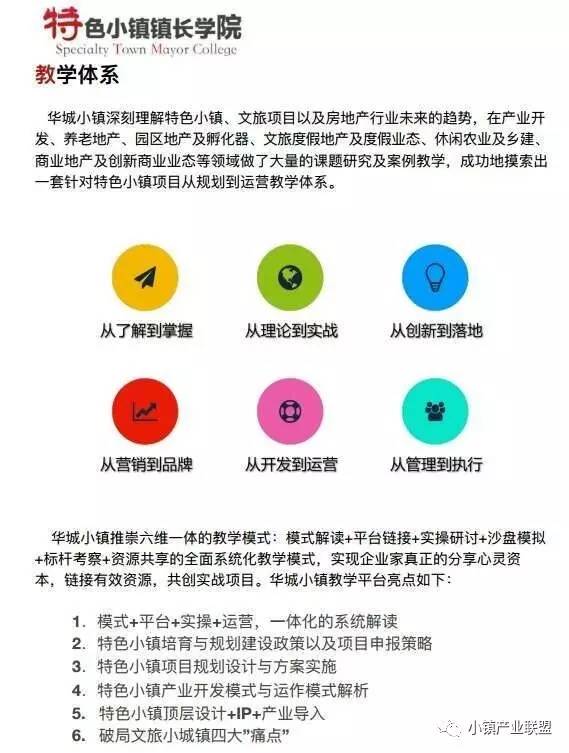 特色小镇镇长学院
Specialty Town Mayor College

教学体系

华城小镇深刻理解特色小镇、文旅项目以及房地产行业未来的趋势，在产业开发、养老地产、园区地产及孵化器、文旅度假地产及度假业态、休闲农业及乡建、商业地产及创新商业业态等领域做了大量的课题研究及案例教学，成功地摸索出一套针对特色小镇项目从规划到运营教学体系。

从了解到掌握
从理论到实战
从创新到落地
从营销到品牌
从开发到运营
从管理到执行

华城小镇推崇六维一体的教学模式：模式解读+平台链接+实操研讨+沙盘模拟+标杆考察+资源共享的全面系统化教学模式，实现企业家真正的分享心灵资本，链接有效资源，共创实战项目。华城小镇教学平台亮点如下：

1. 模式+平台+实操+运营，一体化的系统解读
2. 特色小镇培育与规划建设政策以及项目申报策略
3. 特色小镇项目规划设计与方案实施
4. 特色小镇产业开发模式与运作模式解析
5. 特色小镇顶层设计+IP+产业导入
6. 破局文旅小城镇四大“痛点”

小镇产业联盟